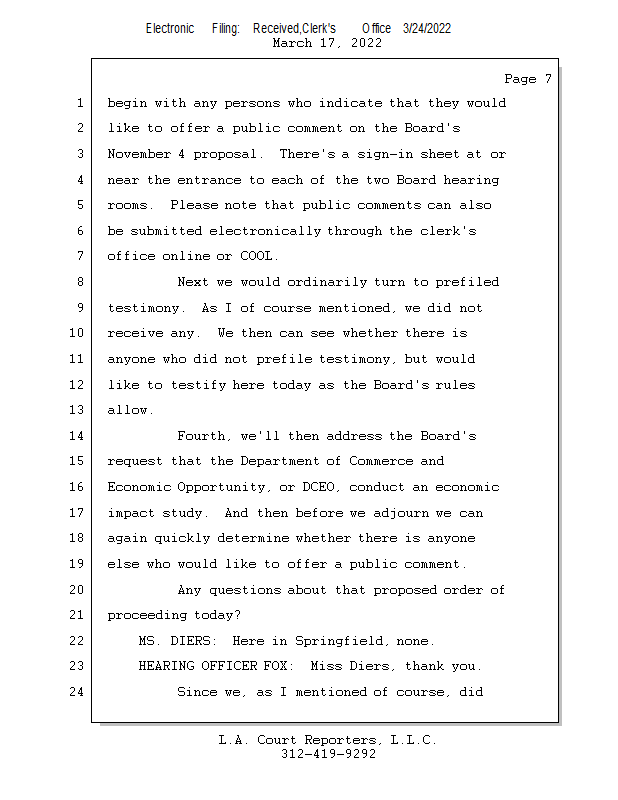 Electronic Filing: Received,Clerk's Office 3/24/2022
March 17, 2022

Page 7

1 begin with any persons who indicate that they would
2 like to offer a public comment on the Board's
3 November 4 proposal. There's a sign-in sheet at or
4 near the entrance to each of the two Board hearing
5 rooms. Please note that public comments can also
6 be submitted electronically through the clerk's
7 office online or COOL.
8 Next we would ordinarily turn to prefiled
9 testimony. As I of course mentioned, we did not
10 receive any. We then can see whether there is
11 anyone who did not prefile testimony, but would
12 like to testify here today as the Board's rules
13 allow.
14 Fourth, we'll then address the Board's
15 request that the Department of Commerce and
16 Economic Opportunity, or DCEO, conduct an economic
17 impact study. And then before we adjourn we can
18 again quickly determine whether there is anyone
19 else who would like to offer a public comment.
20 Any questions about that proposed order of
21 proceeding today?
22 MS. DIERS: Here in Springfield, none.
23 HEARING OFFICER FOX: Miss Diers, thank you.
24 Since we, as I mentioned of course, did

L.A. Court Reporters, L.L.C.
312-419-9292